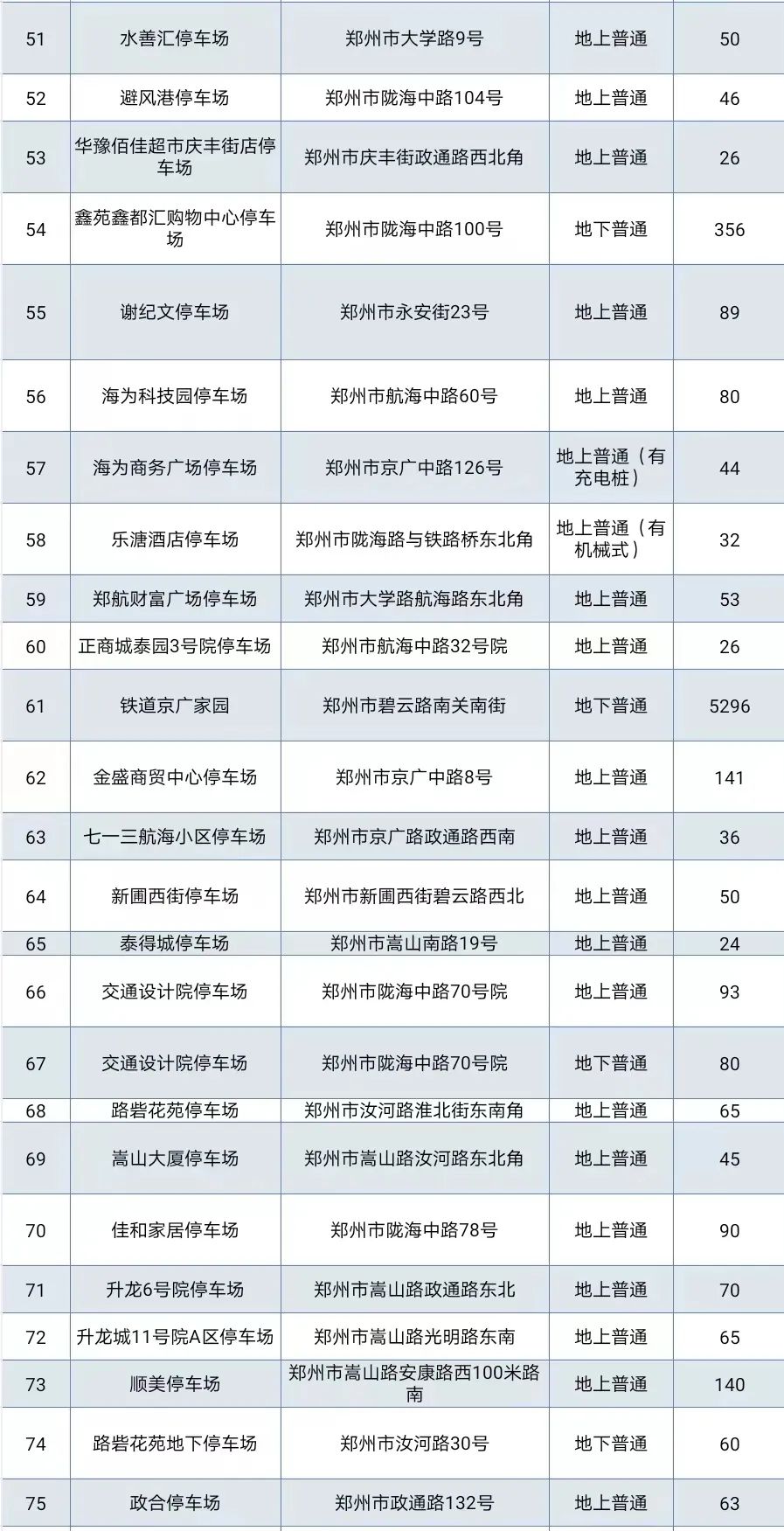 | 51 | 水善汇停车场 | 郑州市大学路9号 | 地上普通 | 50 |
|---|---|---|---|---|
| 52 | 避风港停车场 | 郑州市陇海中路104号 | 地上普通 | 46 |
| 53 | 华豫佰佳超市庆丰街店停车场 | 郑州市庆丰街政通路西北角 | 地上普通 | 26 |
| 54 | 鑫苑鑫都汇购物中心停车场 | 郑州市陇海中路100号 | 地下普通 | 356 |
| 55 | 谢纪文停车场 | 郑州市永安街23号 | 地上普通 | 89 |
| 56 | 海为科技园停车场 | 郑州市航海中路60号 | 地上普通 | 80 |
| 57 | 海为商务广场停车场 | 郑州市京广中路126号 | 地上普通（有充电桩） | 44 |
| 58 | 乐溏酒店停车场 | 郑州市陇海路与铁路桥东北角 | 地上普通（有机械式） | 32 |
| 59 | 郑航财富广场停车场 | 郑州市大学路航海路东北角 | 地上普通 | 53 |
| 60 | 正商城泰园3号院停车场 | 郑州市航海中路32号院 | 地上普通 | 26 |
| 61 | 铁道京广家园 | 郑州市碧云路南关南街 | 地下普通 | 5296 |
| 62 | 金盛商贸中心停车场 | 郑州市京广中路8号 | 地上普通 | 141 |
| 63 | 七一三航海小区停车场 | 郑州市京广路政通路西南 | 地上普通 | 36 |
| 64 | 新圃西街停车场 | 郑州市新圃西街碧云路西北 | 地上普通 | 50 |
| 65 | 泰得城停车场 | 郑州市嵩山南路19号 | 地上普通 | 24 |
| 66 | 交通设计院停车场 | 郑州市陇海中路70号院 | 地上普通 | 93 |
| 67 | 交通设计院停车场 | 郑州市陇海中路70号院 | 地下普通 | 80 |
| 68 | 路砦花苑停车场 | 郑州市汝河路淮北街东南角 | 地上普通 | 65 |
| 69 | 嵩山大厦停车场 | 郑州市嵩山路汝河路东北角 | 地上普通 | 45 |
| 70 | 佳和家居停车场 | 郑州市陇海中路78号 | 地上普通 | 90 |
| 71 | 升龙6号院停车场 | 郑州市嵩山路政通路东北 | 地上普通 | 70 |
| 72 | 升龙城11号院A区停车场 | 郑州市嵩山路光明路东南 | 地上普通 | 65 |
| 73 | 顺美停车场 | 郑州市嵩山路安康路西100米路南 | 地上普通 | 140 |
| 74 | 路砦花苑地下停车场 | 郑州市汝河路30号 | 地下普通 | 60 |
| 75 | 政合停车场 | 郑州市政通路132号 | 地上普通 | 63 |